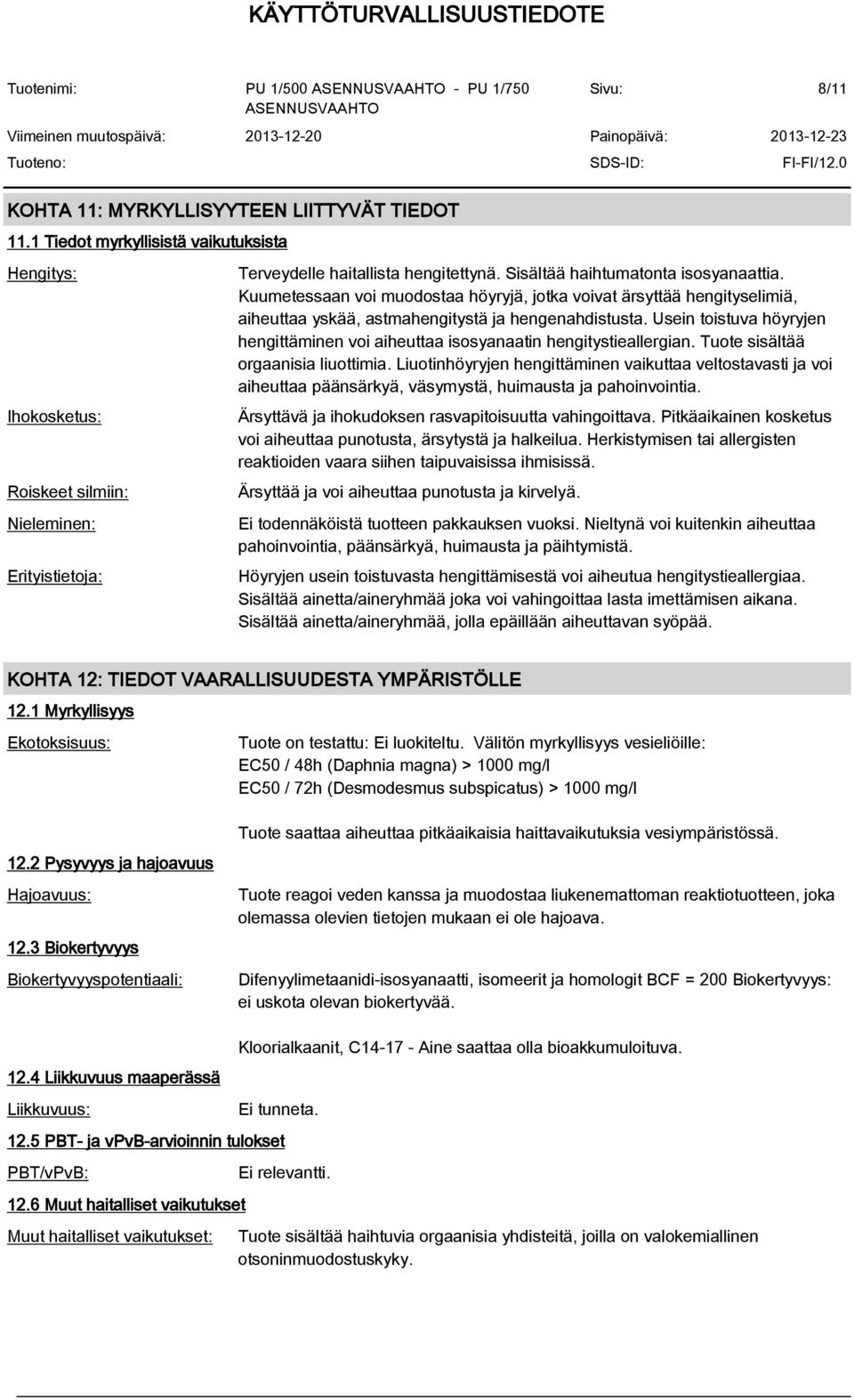 KÄYTTÖTURVALLISUUSTIEDOTE

Tuotenimi: PU 1/500 ASENNUSVAAHTO - PU 1/750 ASENNUSVAAHTO Sivu: 8/11

Viimeinen muutospäivä: 2013-12-20 Painopäivä: 2013-12-23

Tuoteno: SDS-ID: FI-FI/12.0

KOHTA 11: MYRKYLLISYYTEEN LIITTYVÄT TIEDOT

11.1 Tiedot myrkyllisistä vaikutuksista

Hengitys: Terveydelle haitallista hengitettynä. Sisältää haihtumatonta isosyanaattia. Kuumetessaan voi muodostaa höyryjä, jotka voivat ärsyttää hengityselimiä, aiheuttaa yskää, astmahengitystä ja hengenahdistusta. Usein toistuva höyryjen hengittäminen voi aiheuttaa isosyanaatin hengitystieallergian. Tuote sisältää orgaanisia liuottimia. Liuotinhöyryjen hengittäminen vaikuttaa veltostavasti ja voi aiheuttaa päänsärkyä, väsymystä, huimausta ja pahoinvointia.

Ihokosketus: Ärsyttävä ja ihokudoksen rasvapitoisuutta vahingoittava. Pitkäaikainen kosketus voi aiheuttaa punotusta, ärsytystä ja halkeilua. Herkistymisen tai allergisten reaktioiden vaara siihen taipuvaisissa ihmisissä.

Roiskeet silmiin: Ärsyttää ja voi aiheuttaa punotusta ja kirvelyä.

Nieleminen: Ei todennäköistä tuotteen pakkauksen vuoksi. Nieltynä voi kuitenkin aiheuttaa pahoinvointia, päänsärkyä, huimausta ja päihtymistä.

Erityistietoja: Höyryjen usein toistuvasta hengittämisestä voi aiheutua hengitystieallergiaa. Sisältää ainetta/aineryhmää joka voi vahingoittaa lasta imettämisen aikana. Sisältää ainetta/aineryhmää, jolla epäillään aiheuttavan syöpää.

KOHTA 12: TIEDOT VAARALLISUUDESTA YMPÄRISTÖLLE

12.1 Myrkyllisyys

Ekotoksisuus: Tuote on testattu: Ei luokiteltu. Välitön myrkyllisyys vesieliöille:
EC50 / 48h (Daphnia magna) > 1000 mg/l
EC50 / 72h (Desmodesmus subspicatus) > 1000 mg/l

Tuote saattaa aiheuttaa pitkäaikaisia haittavaikutuksia vesiympäristössä.

12.2 Pysyvyys ja hajoavuus

Hajoavuus: Tuote reagoi veden kanssa ja muodostaa liukenemattoman reaktiotuotteen, joka olemassa olevien tietojen mukaan ei ole hajoava.

12.3 Biokertyvyys

Biokertyvyyspotentiaali: Difenyylimetaanidi-isosyanaatti, isomeerit ja homologit BCF = 200 Biokertyvyys: ei uskota olevan biokertyvää.

Kloorialkaanit, C14-17 - Aine saattaa olla bioakkumuloituva.

12.4 Liikkuvuus maaperässä

Liikkuvuus: Ei tunneta.

12.5 PBT- ja vPvB-arvioinnin tulokset

PBT/vPvB: Ei relevantti.

12.6 Muut haitalliset vaikutukset

Muut haitalliset vaikutukset: Tuote sisältää haihtuvia orgaanisia yhdisteitä, joilla on valokemiallinen otsoninmuodostuskyky.